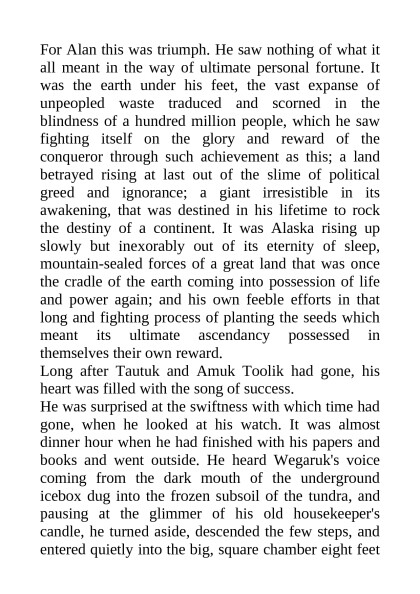 For Alan this was triumph. He saw nothing of what it all meant in the way of ultimate personal fortune. It was the earth under his feet, the vast expanse of unpeopled waste traduced and scorned in the blindness of a hundred million people, which he saw fighting itself on the glory and reward of the conqueror through such achievement as this; a land betrayed rising at last out of the slime of political greed and ignorance; a giant irresistible in its awakening, that was destined in his lifetime to rock the destiny of a continent. It was Alaska rising up slowly but inexorably out of its eternity of sleep, mountain-sealed forces of a great land that was once the cradle of the earth coming into possession of life and power again; and his own feeble efforts in that long and fighting process of planting the seeds which meant its ultimate ascendancy possessed in themselves their own reward.
Long after Tautuk and Amuk Toolik had gone, his heart was filled with the song of success.
He was surprised at the swiftness with which time had gone, when he looked at his watch. It was almost dinner hour when he had finished with his papers and books and went outside. He heard Wegaruk's voice coming from the dark mouth of the underground icebox dug into the frozen subsoil of the tundra, and pausing at the glimmer of his old housekeeper's candle, he turned aside, descended the few steps, and entered quietly into the big, square chamber eight feet